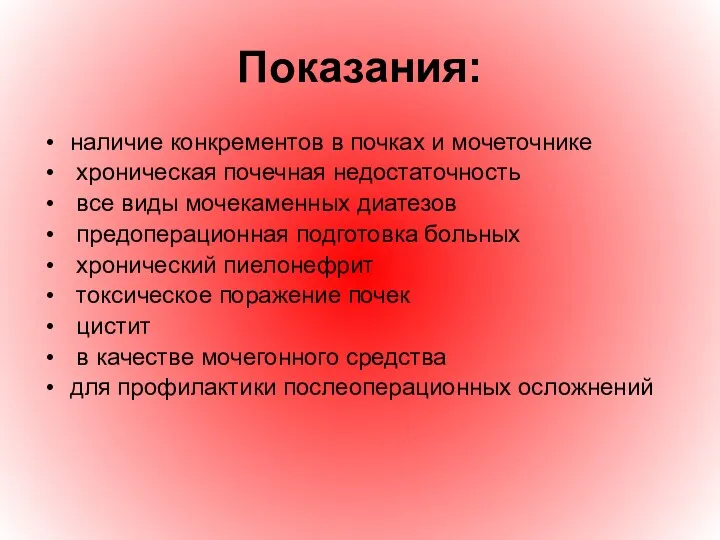 Показания:

• наличие конкрементов в почках и мочеточнике
• хроническая почечная недостаточность
• все виды мочекаменных диатезов
• предоперационная подготовка больных
• хронический пиелонефрит
• токсическое поражение почек
• цистит
• в качестве мочегонного средства
• для профилактики послеоперационных осложнений